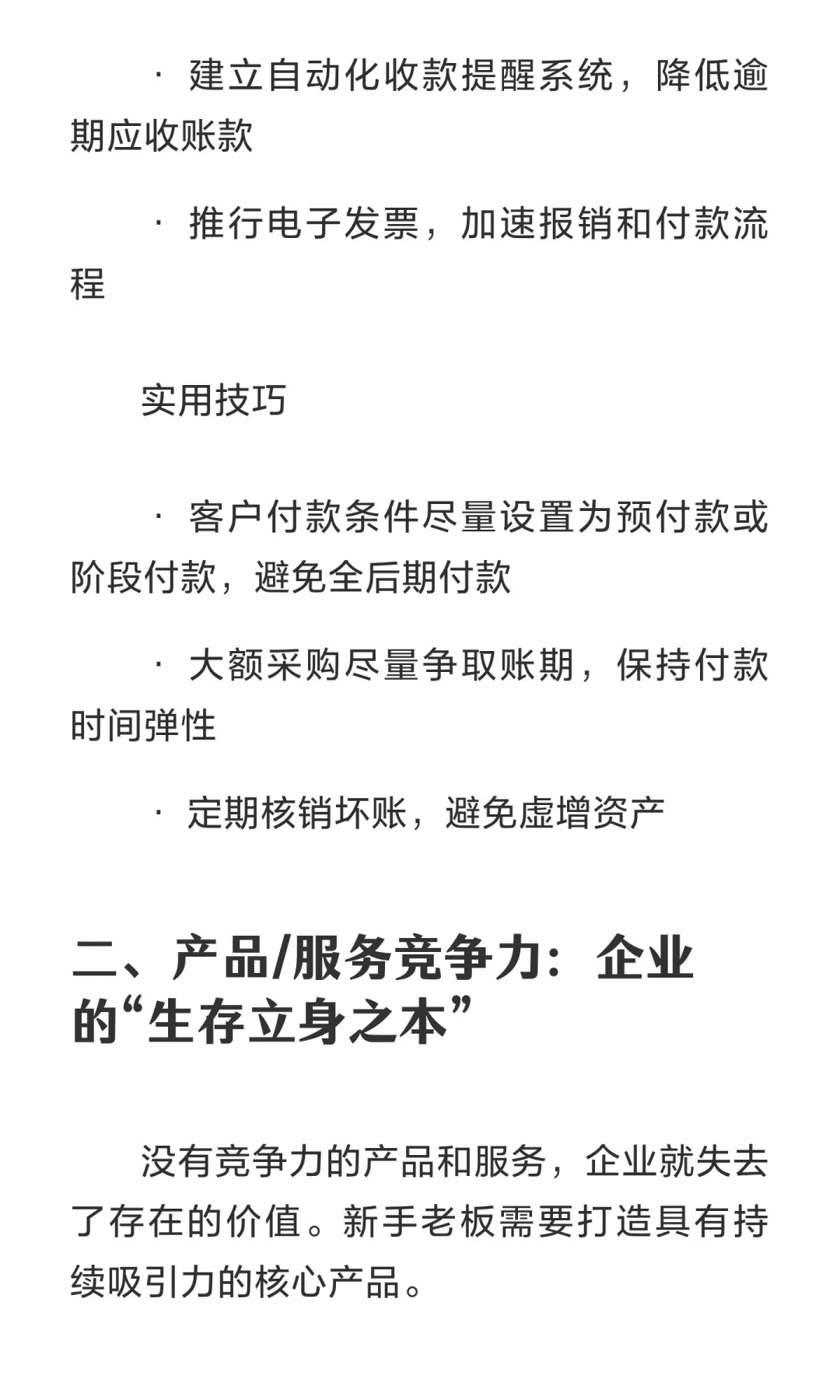 · 建立自动化收款提醒系统，降低逾期应收账款

· 推行电子发票，加速报销和付款流程

实用技巧

· 客户付款条件尽量设置为预付款或阶段付款，避免全后期付款

· 大额采购尽量争取账期，保持付款时间弹性

· 定期核销坏账，避免虚增资产

二、产品/服务竞争力：企业的“生存立身之本”

没有竞争力的产品和服务，企业就失去了存在的价值。新手老板需要打造具有持续吸引力的核心产品。